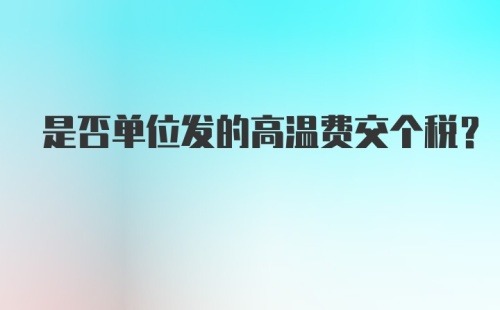 是否单位发的高温费交个税?